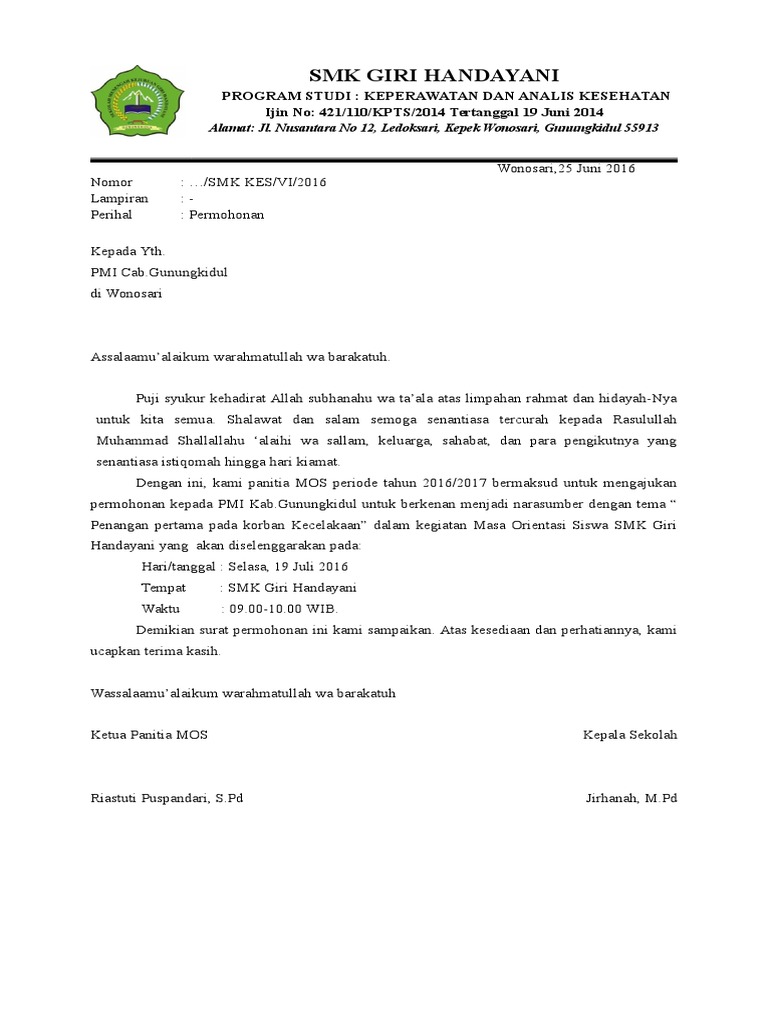 SMK GIRI HANDAYANI
PROGRAM STUDI : KEPERAWATAN DAN ANALIS KESEHATAN
Ijin No: 421/110/KPTS/2014 Tertanggal 19 Juni 2014
Alamat: Jl. Nusantara No 12, Ledoksari, Kepek Wonosari, Gunungkidul 55913

Wonosari, 25 Juni 2016

Nomor : .../SMK KES/VI/2016
Lampiran : -
Perihal : Permohonan

Kepada Yth.
PMI Cab.Gunungkidul
di Wonosari

Assalaamu'alaikum warahmatullah wa barakatuh.

Puji syukur kehadirat Allah subhanahu wa ta'ala atas limpahan rahmat dan hidayah-Nya untuk kita semua. Shalawat dan salam semoga senantiasa tercurah kepada Rasulullah Muhammad Shallallahu 'alaihi wa sallam, keluarga, sahabat, dan para pengikutnya yang senantiasa istiqomah hingga hari kiamat.

Dengan ini, kami panitia MOS periode tahun 2016/2017 bermaksud untuk mengajukan permohonan kepada PMI Kab.Gunungkidul untuk berkenan menjadi narasumber dengan tema " Penangan pertama pada korban Kecelakaan" dalam kegiatan Masa Orientasi Siswa SMK Giri Handayani yang akan diselenggarakan pada:

Hari/tanggal : Selasa, 19 Juli 2016
Tempat : SMK Giri Handayani
Waktu : 09.00-10.00 WIB.

Demikian surat permohonan ini kami sampaikan. Atas kesediaan dan perhatiannya, kami ucapkan terima kasih.

Wassalaamu'alaikum warahmatullah wa barakatuh

Ketua Panitia MOS
Kepala Sekolah

Riastuti Puspandari, S.Pd
Jirhanah, M.Pd